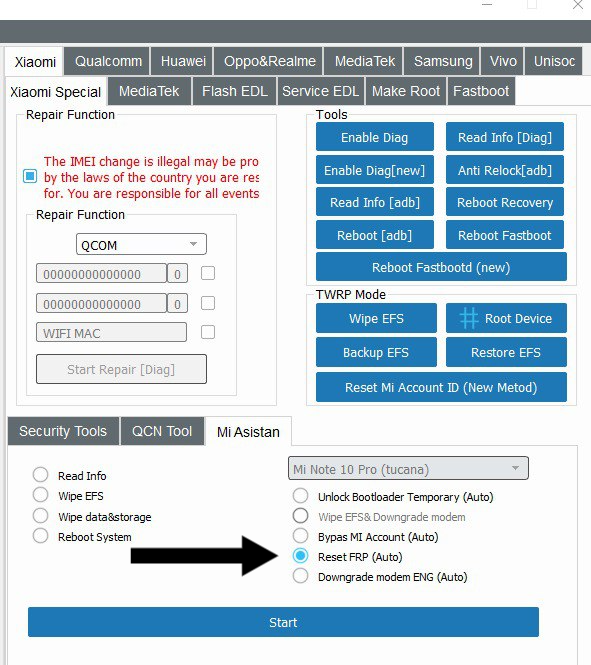 Xiaomi Qualcomm Huawei Oppo&Realme MediaTek Samsung Vivo Unisoc

Xiaomi Special MediaTek Flash EDL Service EDL Make Root Fastboot

Repair Function

The IMEI change is illegal may be pro by the laws of the country you are res for. You are responsible for all events

Repair Function

QCOM

00000000000000 0

00000000000000 0

WIFI MAC

Start Repair [Diag]

Tools

Enable Diag

Read Info [Diag]

Enable Diag[new]

Anti Relock[adb]

Read Info [adb]

Reboot Recovery

Reboot [adb]

Reboot Fastboot

Reboot Fastbootd (new)

TWRP Mode

Wipe EFS

Root Device

Backup EFS

Restore EFS

Reset Mi Account ID (New Metod)

Security Tools QCN Tool Mi Asistan

Read Info

Wipe EFS

Wipe data&storage

Reboot System

Mi Note 10 Pro (tucana)

Unlock Bootloader Temporary (Auto)

Wipe EFS& Downgrade modem

Bypas MI Account (Auto)

Reset FRP (Auto)

Downgrade modem ENG (Auto)

Start